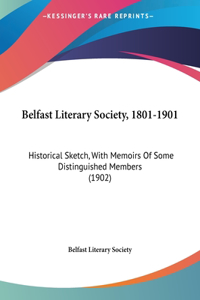 —KESSINGER'S RARE REPRINTS—

Belfast Literary Society, 1801-1901

Historical Sketch, With Memoirs Of Some Distinguished Members (1902)

Belfast Literary Society